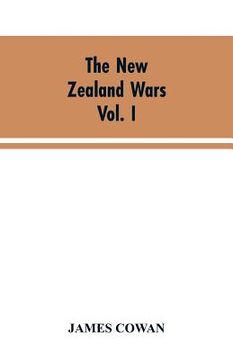 The New Zealand Wars Vol. I

JAMES COWAN